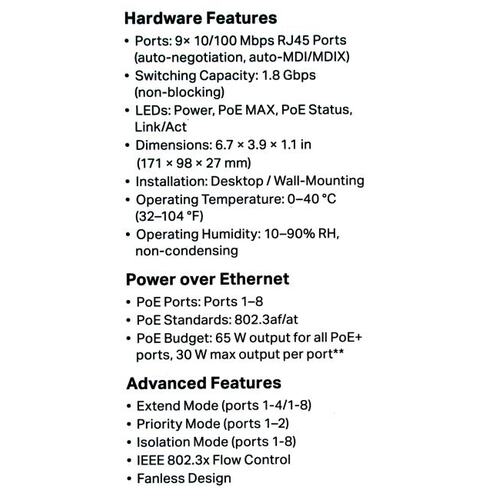 Hardware Features

• Ports: 9× 10/100 Mbps RJ45 Ports (auto-negotiation, auto-MDI/MDIX)
• Switching Capacity: 1.8 Gbps (non-blocking)
• LEDs: Power, PoE MAX, PoE Status, Link/Act
• Dimensions: 6.7 × 3.9 × 1.1 in (171 × 98 × 27 mm)
• Installation: Desktop / Wall-Mounting
• Operating Temperature: 0–40 °C (32–104 °F)
• Operating Humidity: 10–90% RH, non-condensing

Power over Ethernet

• PoE Ports: Ports 1–8
• PoE Standards: 802.3af/at
• PoE Budget: 65 W output for all PoE+ ports, 30 W max output per port**

Advanced Features

• Extend Mode (ports 1-4/1-8)
• Priority Mode (ports 1–2)
• Isolation Mode (ports 1-8)
• IEEE 802.3x Flow Control
• Fanless Design